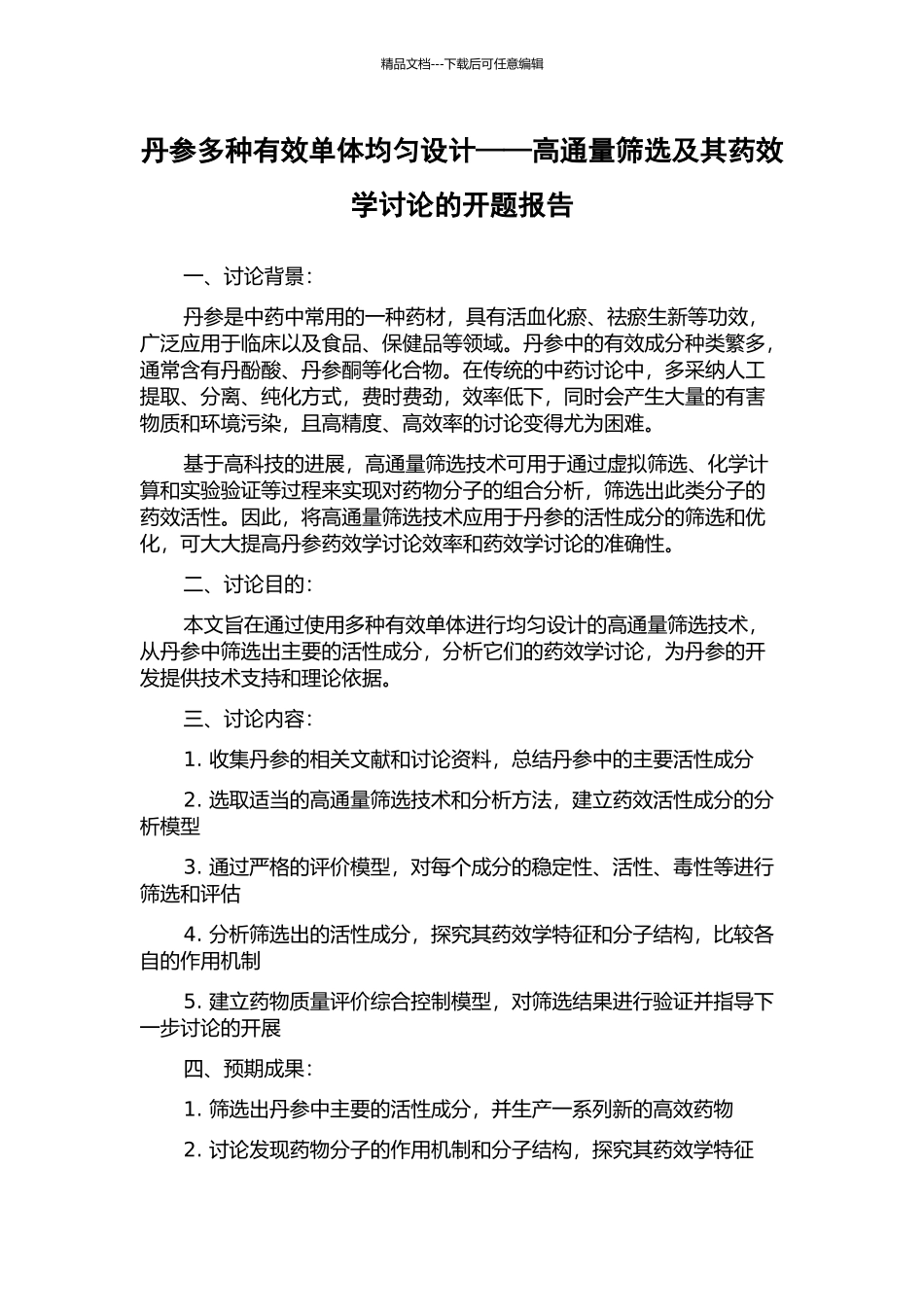 精品文档---下载后可任意编辑

丹参多种有效单体均匀设计——高通量筛选及其药效学讨论的开题报告

一、讨论背景：

丹参是中药中常用的一种药材，具有活血化瘀、祛瘀生新等功效，广泛应用于临床以及食品、保健品等领域。丹参中的有效成分种类繁多，通常含有丹酚酸、丹参酮等化合物。在传统的中药讨论中，多采纳人工提取、分离、纯化方式，费时费劲，效率低下，同时会产生大量的有害物质和环境污染，且高精度、高效率的讨论变得尤为困难。

基于高科技的进展，高通量筛选技术可用于通过虚拟筛选、化学计算和实验验证等过程来实现对药物分子的组合分析，筛选出此类分子的药效活性。因此，将高通量筛选技术应用于丹参的活性成分的筛选和优化，可大大提高丹参药效学讨论效率和药效学讨论的准确性。

二、讨论目的：

本文旨在通过使用多种有效单体进行均匀设计的高通量筛选技术，从丹参中筛选出主要的活性成分，分析它们的药效学讨论，为丹参的开发提供技术支持和理论依据。

三、讨论内容：

1. 收集丹参的相关文献和讨论资料，总结丹参中的主要活性成分

2. 选取适当的高通量筛选技术和分析方法，建立药效活性成分的分析模型

3. 通过严格的评价模型，对每个成分的稳定性、活性、毒性等进行筛选和评估

4. 分析筛选出的活性成分，探究其药效学特征和分子结构，比较各自的作用机制

5. 建立药物质量评价综合控制模型，对筛选结果进行验证并指导下一步讨论的开展

四、预期成果：

1. 筛选出丹参中主要的活性成分，并生产一系列新的高效药物

2. 讨论发现药物分子的作用机制和分子结构，探究其药效学特征